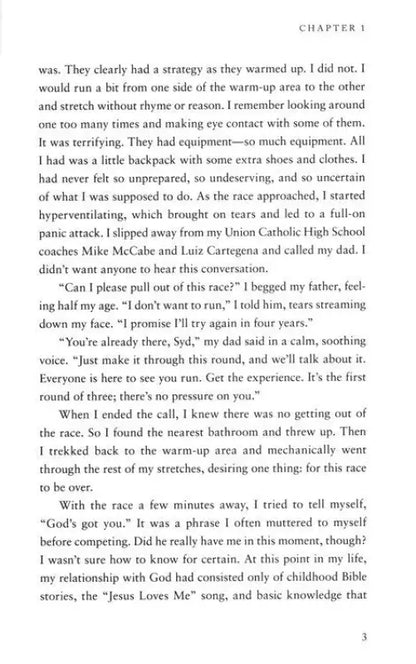 CHAPTER 1

was. They clearly had a strategy as they warmed up. I did not. I would run a bit from one side of the warm-up area to the other and stretch without rhyme or reason. I remember looking around one too many times and making eye contact with some of them. It was terrifying. They had equipment—so much equipment. All I had was a little backpack with some extra shoes and clothes. I had never felt so unprepared, so undeserving, and so uncertain of what I was supposed to do. As the race approached, I started hyperventilating, which brought on tears and led to a full-on panic attack. I slipped away from my Union Catholic High School coaches Mike McCabe and Luiz Cartegena and called my dad. I didn't want anyone to hear this conversation.

"Can I please pull out of this race?" I begged my father, feeling half my age. "I don't want to run," I told him, tears streaming down my face. "I promise I'll try again in four years."

"You're already there, Syd," my dad said in a calm, soothing voice. "Just make it through this round, and we'll talk about it. Everyone is here to see you run. Get the experience. It's the first round of three; there's no pressure on you."

When I ended the call, I knew there was no getting out of the race. So I found the nearest bathroom and threw up. Then I trekked back to the warm-up area and mechanically went through the rest of my stretches, desiring one thing: for this race to be over.

With the race a few minutes away, I tried to tell myself, "God's got you." It was a phrase I often muttered to myself before competing. Did he really have me in this moment, though? I wasn't sure how to know for certain. At this point in my life, my relationship with God had consisted only of childhood Bible stories, the "Jesus Loves Me" song, and basic knowledge that

3